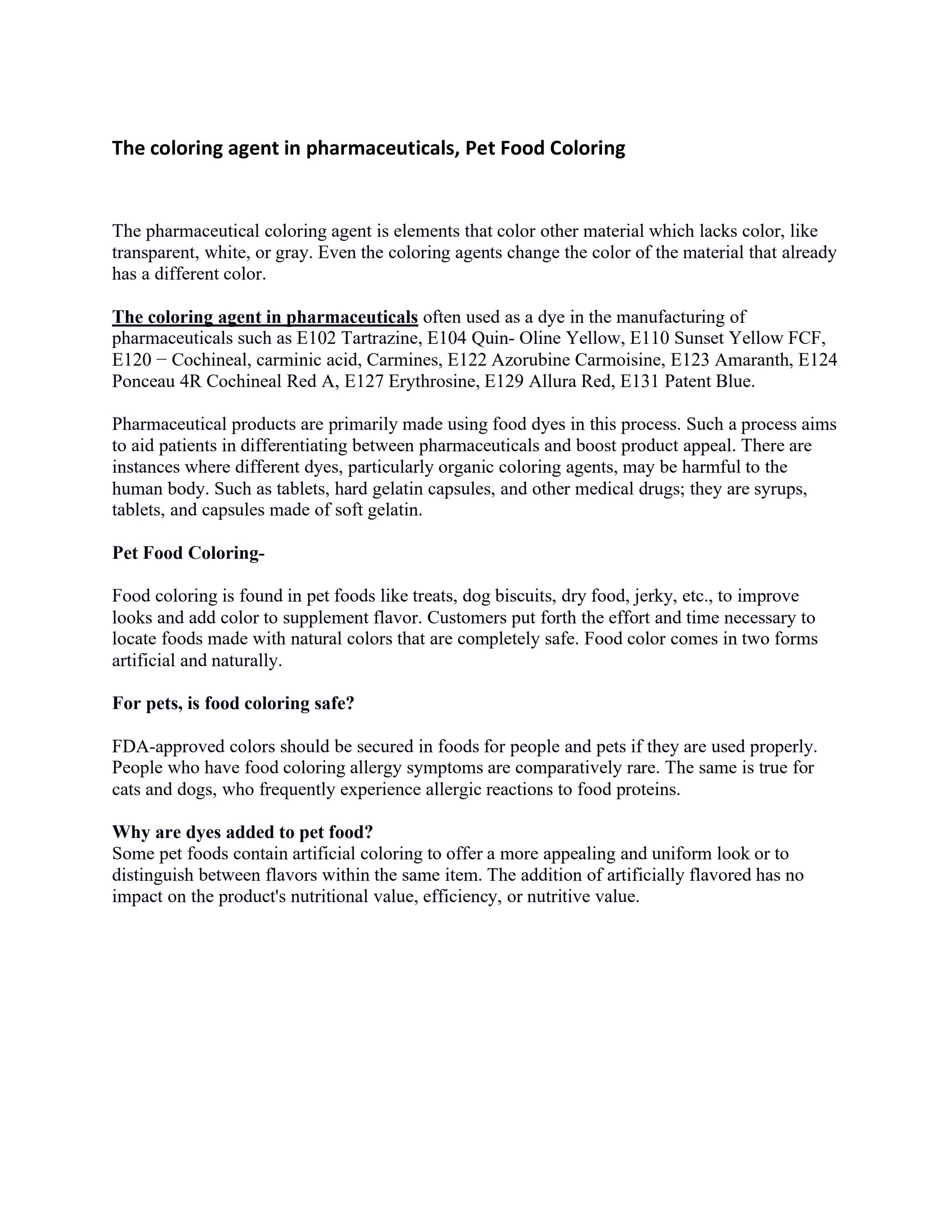 The coloring agent in pharmaceuticals, Pet Food Coloring

The pharmaceutical coloring agent is elements that color other material which lacks color, like transparent, white, or gray. Even the coloring agents change the color of the material that already has a different color.

The coloring agent in pharmaceuticals often used as a dye in the manufacturing of pharmaceuticals such as E102 Tartrazine, E104 Quin- Oline Yellow, E110 Sunset Yellow FCF, E120 − Cochineal, carminic acid, Carmines, E122 Azorubine Carmoisine, E123 Amaranth, E124 Ponceau 4R Cochineal Red A, E127 Erythrosine, E129 Allura Red, E131 Patent Blue.

Pharmaceutical products are primarily made using food dyes in this process. Such a process aims to aid patients in differentiating between pharmaceuticals and boost product appeal. There are instances where different dyes, particularly organic coloring agents, may be harmful to the human body. Such as tablets, hard gelatin capsules, and other medical drugs; they are syrups, tablets, and capsules made of soft gelatin.

Pet Food Coloring-

Food coloring is found in pet foods like treats, dog biscuits, dry food, jerky, etc., to improve looks and add color to supplement flavor. Customers put forth the effort and time necessary to locate foods made with natural colors that are completely safe. Food color comes in two forms artificial and naturally.

For pets, is food coloring safe?

FDA-approved colors should be secured in foods for people and pets if they are used properly. People who have food coloring allergy symptoms are comparatively rare. The same is true for cats and dogs, who frequently experience allergic reactions to food proteins.

Why are dyes added to pet food?
Some pet foods contain artificial coloring to offer a more appealing and uniform look or to distinguish between flavors within the same item. The addition of artificially flavored has no impact on the product's nutritional value, efficiency, or nutritive value.